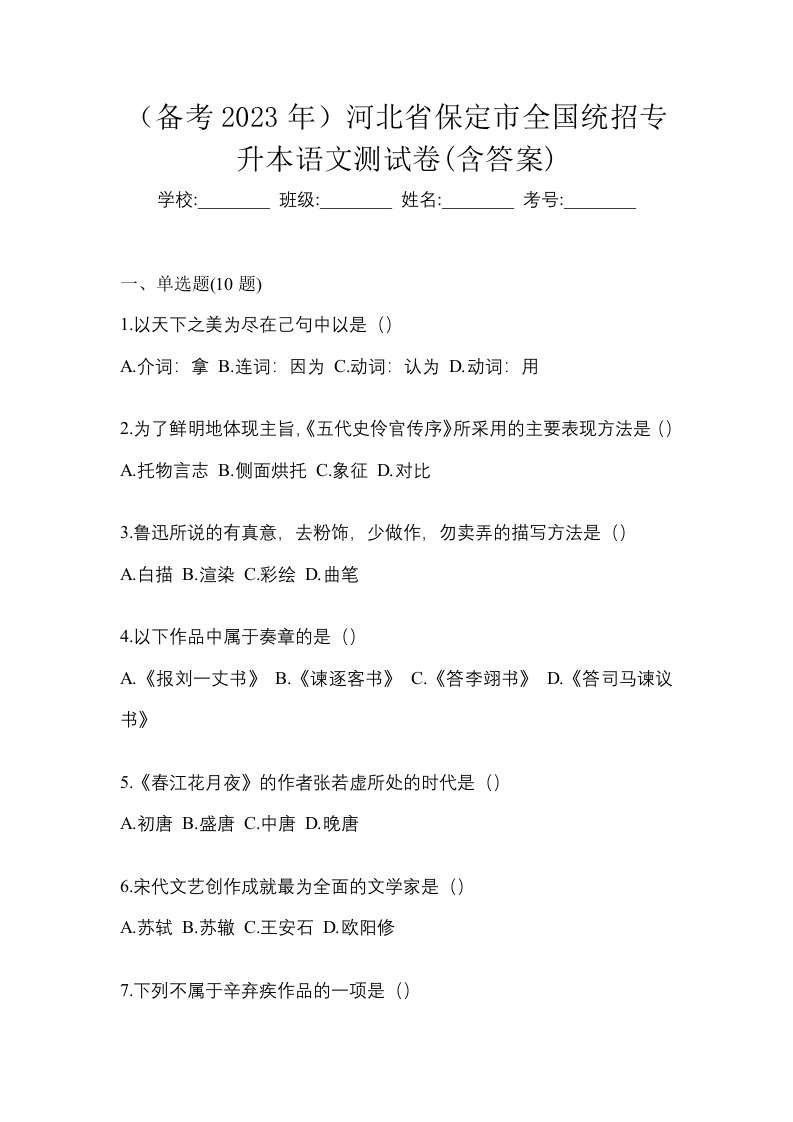 （备考 2023 年）河北省保定市全国统招专升本语文测试卷(含答案)

学校:________ 班级:________ 姓名:________ 考号:________

一、单选题(10 题)

1.以天下之美为尽在己句中以是（）

A.介词：拿 B.连词：因为 C.动词：认为 D.动词：用

2.为了鲜明地体现主旨,《五代史伶官传序》所采用的主要表现方法是（）

A.托物言志 B.侧面烘托 C.象征 D.对比

3.鲁迅所说的有真意，去粉饰，少做作，勿卖弄的描写方法是（）

A.白描 B.渲染 C.彩绘 D.曲笔

4.以下作品中属于奏章的是（）

A.《报刘一丈书》 B.《谏逐客书》 C.《答李翊书》 D.《答司马谏议书》

5.《春江花月夜》的作者张若虚所处的时代是（）

A.初唐 B.盛唐 C.中唐 D.晚唐

6.宋代文艺创作成就最为全面的文学家是（）

A.苏轼 B.苏辙 C.王安石 D.欧阳修

7.下列不属于辛弃疾作品的一项是（）